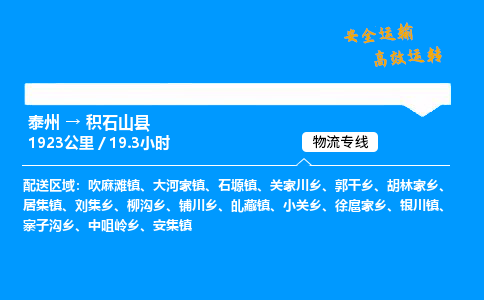 安全运输
高效运转

泰州 → 积石山县
1923公里 / 19.3小时

物流专线

配送区域：吹麻滩镇、大河家镇、石塬镇、关家川乡、郭干乡、胡林家乡、居集镇、刘集乡、柳沟乡、铺川乡、癿藏镇、小关乡、徐扈家乡、银川镇、寨子沟乡、中咀岭乡、安集镇